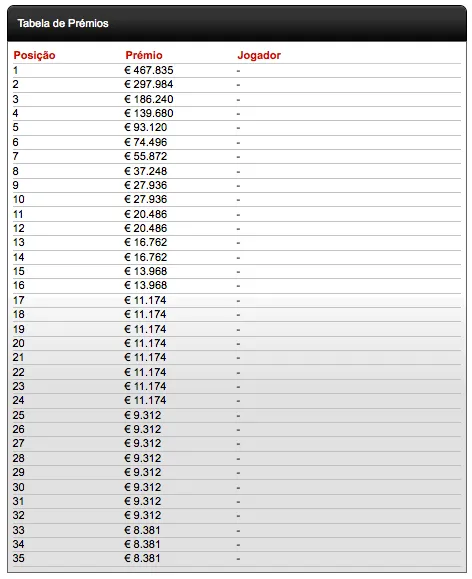 Tabela de Prémios

| Posição | Prémio | Jogador |
|---|---|---|
| 1 | € 467.835 | - |
| 2 | € 297.984 | - |
| 3 | € 186.240 | - |
| 4 | € 139.680 | - |
| 5 | € 93.120 | - |
| 6 | € 74.496 | - |
| 7 | € 55.872 | - |
| 8 | € 37.248 | - |
| 9 | € 27.936 | - |
| 10 | € 27.936 | - |
| 11 | € 20.486 | - |
| 12 | € 20.486 | - |
| 13 | € 16.762 | - |
| 14 | € 16.762 | - |
| 15 | € 13.968 | - |
| 16 | € 13.968 | - |
| 17 | € 11.174 | - |
| 18 | € 11.174 | - |
| 19 | € 11.174 | - |
| 20 | € 11.174 | - |
| 21 | € 11.174 | - |
| 22 | € 11.174 | - |
| 23 | € 11.174 | - |
| 24 | € 11.174 | - |
| 25 | € 9.312 | - |
| 26 | € 9.312 | - |
| 27 | € 9.312 | - |
| 28 | € 9.312 | - |
| 29 | € 9.312 | - |
| 30 | € 9.312 | - |
| 31 | € 9.312 | - |
| 32 | € 9.312 | - |
| 33 | € 8.381 | - |
| 34 | € 8.381 | - |
| 35 | € 8.381 | - |